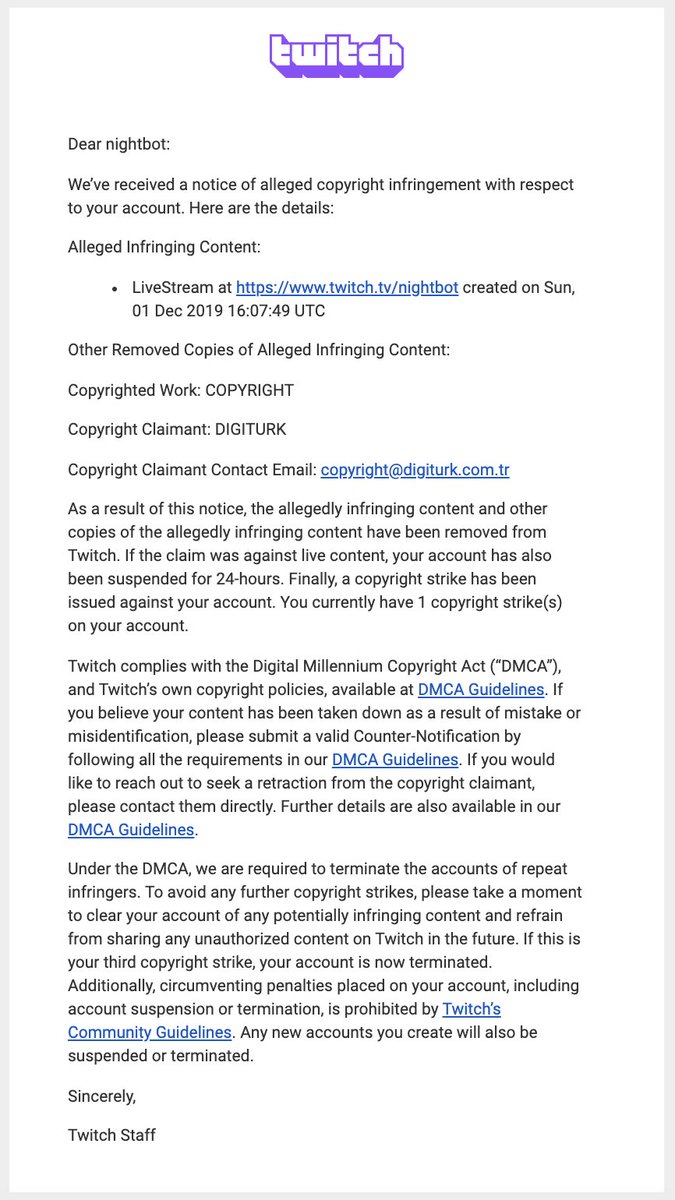 twitch

Dear nightbot:

We've received a notice of alleged copyright infringement with respect to your account. Here are the details:

Alleged Infringing Content:

• LiveStream at https://www.twitch.tv/nightbot created on Sun, 01 Dec 2019 16:07:49 UTC

Other Removed Copies of Alleged Infringing Content:

Copyrighted Work: COPYRIGHT

Copyright Claimant: DIGITURK

Copyright Claimant Contact Email: copyright@digiturk.com.tr

As a result of this notice, the allegedly infringing content and other copies of the allegedly infringing content have been removed from Twitch. If the claim was against live content, your account has also been suspended for 24-hours. Finally, a copyright strike has been issued against your account. You currently have 1 copyright strike(s) on your account.

Twitch complies with the Digital Millennium Copyright Act ("DMCA"), and Twitch's own copyright policies, available at DMCA Guidelines. If you believe your content has been taken down as a result of mistake or misidentification, please submit a valid Counter-Notification by following all the requirements in our DMCA Guidelines. If you would like to reach out to seek a retraction from the copyright claimant, please contact them directly. Further details are also available in our DMCA Guidelines.

Under the DMCA, we are required to terminate the accounts of repeat infringers. To avoid any further copyright strikes, please take a moment to clear your account of any potentially infringing content and refrain from sharing any unauthorized content on Twitch in the future. If this is your third copyright strike, your account is now terminated. Additionally, circumventing penalties placed on your account, including account suspension or termination, is prohibited by Twitch's Community Guidelines. Any new accounts you create will also be suspended or terminated.

Sincerely,

Twitch Staff